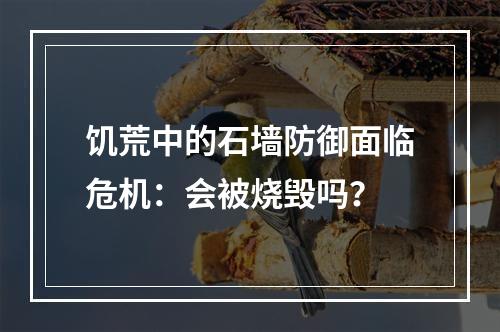 饥荒中的石墙防御面临危机：会被烧毁吗？